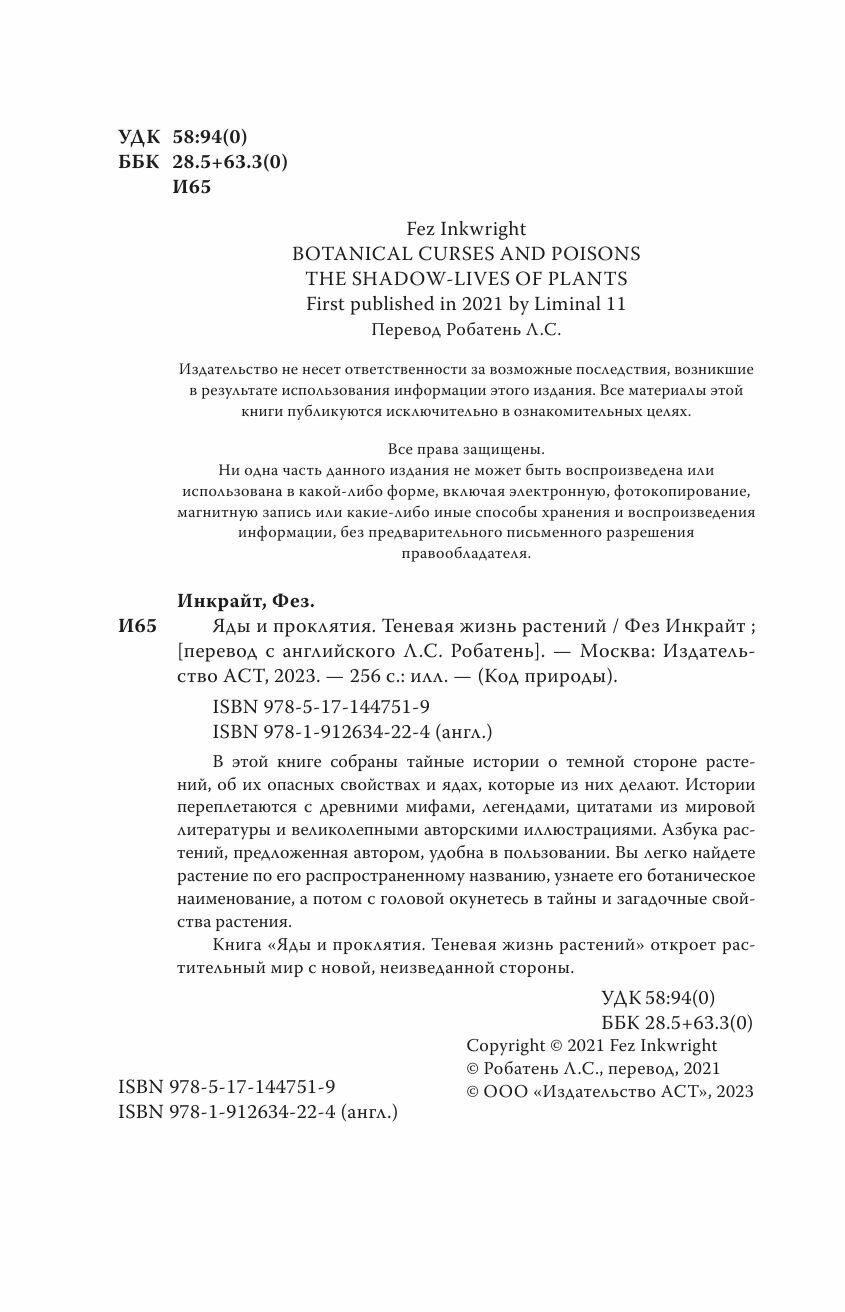 УДК 58:94(0)
ББК 28.5+63.3(0)
И65

Fez Inkwright
BOTANICAL CURSES AND POISONS
THE SHADOW-LIVES OF PLANTS
First published in 2021 by Liminal 11
Перевод Робатень Л.С.

Издательство не несет ответственности за возможные последствия, возникшие в результате использования информации этого издания. Все материалы этой книги публикуются исключительно в ознакомительных целях.

Все права защищены.
Ни одна часть данного издания не может быть воспроизведена или использована в какой-либо форме, включая электронную, фотокопирование, магнитную запись или какие-либо иные способы хранения и воспроизведения информации, без предварительного письменного разрешения правообладателя.

Инкрайт, Фез.
И65 Яды и проклятия. Теневая жизнь растений / Фез Инкрайт ; [перевод с английского Л.С. Робатень]. — Москва: Издательство АСТ, 2023. — 256 с.: илл. — (Код природы).

ISBN 978-5-17-144751-9
ISBN 978-1-912634-22-4 (англ.)

В этой книге собраны тайные истории о темной стороне растений, об их опасных свойствах и ядах, которые из них делают. Истории переплетаются с древними мифами, легендами, цитатами из мировой литературы и великолепными авторскими иллюстрациями. Азбука растений, предложенная автором, удобна в пользовании. Вы легко найдете растение по его распространенному названию, узнаете его ботаническое наименование, а потом с головой окунетесь в тайны и загадочные свойства растения.

Книга «Яды и проклятия. Теневая жизнь растений» откроет растительный мир с новой, неизведанной стороны.

УДК 58:94(0)
ББК 28.5+63.3(0)

ISBN 978-5-17-144751-9
ISBN 978-1-912634-22-4 (англ.)

Copyright © 2021 Fez Inkwright
© Робатень Л.С., перевод, 2021
© ООО «Издательство АСТ», 2023